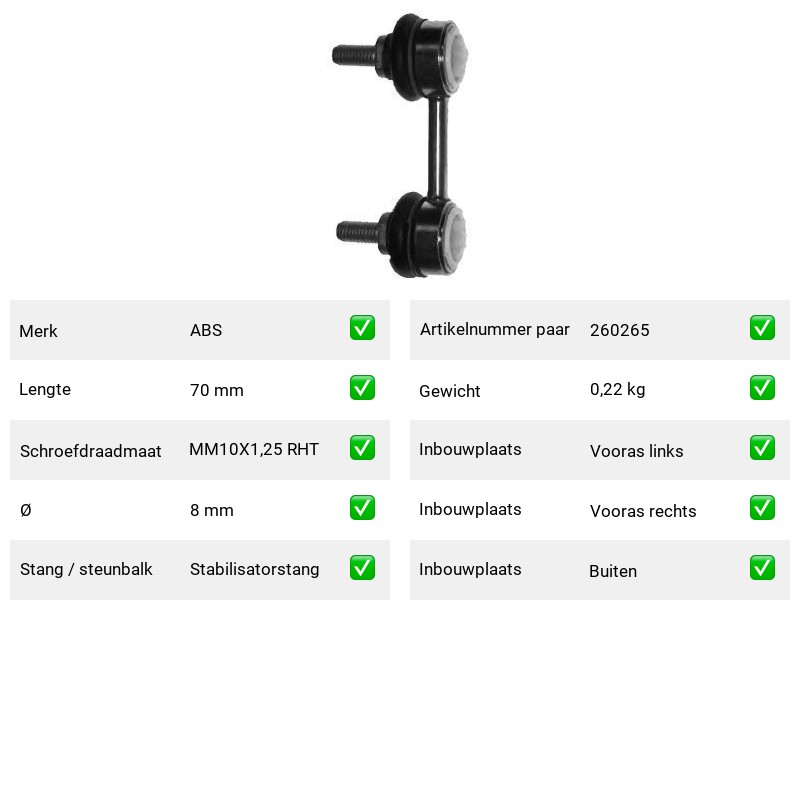 Merk ABS ☑
Lengte 70 mm ☑
Schroefdraadmaat MM10X1,25 RHT ☑
Ø 8 mm ☑
Stang / steunbalk Stabilisatorstang ☑

Artikelnummer paar 260265 ☑
Gewicht 0,22 kg ☑
Inbouwplaats Vooras links ☑
Inbouwplaats Vooras rechts ☑
Inbouwplaats Buiten ☑